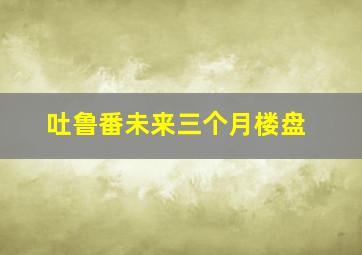 吐鲁番未来三个月楼盘